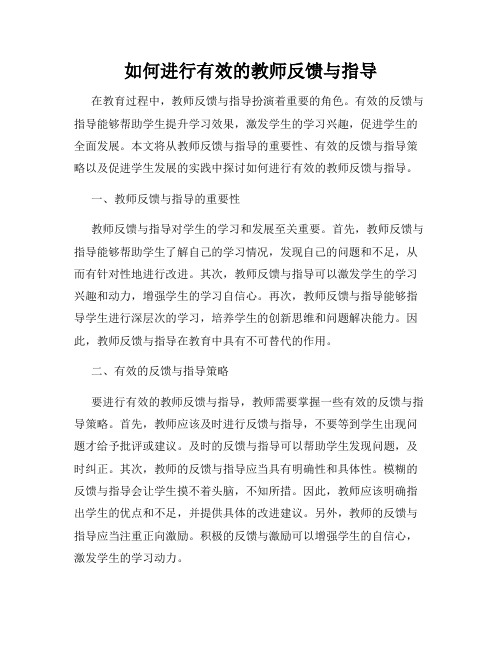 如何进行有效的教师反馈与指导

在教育过程中，教师反馈与指导扮演着重要的角色。有效的反馈与指导能够帮助学生提升学习效果，激发学生的学习兴趣，促进学生的全面发展。本文将从教师反馈与指导的重要性、有效的反馈与指导策略以及促进学生发展的实践中探讨如何进行有效的教师反馈与指导。

一、教师反馈与指导的重要性

教师反馈与指导对学生的学习和发展至关重要。首先，教师反馈与指导能够帮助学生了解自己的学习情况，发现自己的问题和不足，从而有针对性地进行改进。其次，教师反馈与指导可以激发学生的学习兴趣和动力，增强学生的学习自信心。再次，教师反馈与指导能够指导学生进行深层次的学习，培养学生的创新思维和问题解决能力。因此，教师反馈与指导在教育中具有不可替代的作用。

二、有效的反馈与指导策略

要进行有效的教师反馈与指导，教师需要掌握一些有效的反馈与指导策略。首先，教师应该及时进行反馈与指导，不要等到学生出现问题才给予批评或建议。及时的反馈与指导可以帮助学生发现问题，及时纠正。其次，教师的反馈与指导应当具有明确性和具体性。模糊的反馈与指导会让学生摸不着头脑，不知所措。因此，教师应该明确指出学生的优点和不足，并提供具体的改进建议。另外，教师的反馈与指导应当注重正向激励。积极的反馈与激励可以增强学生的自信心，激发学生的学习动力。